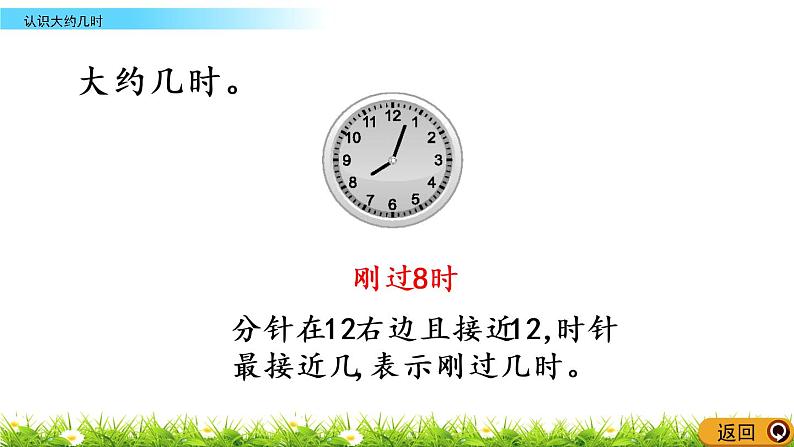 认识大约几时

大约几时。

11 12 1
10 2
9 3
8 4
7 6 5

刚过8时

分针在12右边且接近12,时针最接近几,表示刚过几时。

返回